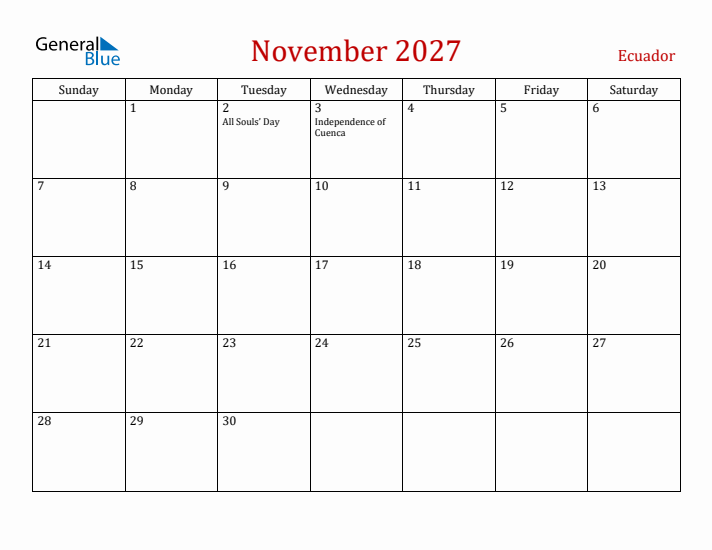 General Blue

November 2027

Ecuador

| Sunday | Monday | Tuesday | Wednesday | Thursday | Friday | Saturday |
|---|---|---|---|---|---|---|
| | 1 | 2 All Souls' Day | 3 Independence of Cuenca | 4 | 5 | 6 |
| 7 | 8 | 9 | 10 | 11 | 12 | 13 |
| 14 | 15 | 16 | 17 | 18 | 19 | 20 |
| 21 | 22 | 23 | 24 | 25 | 26 | 27 |
| 28 | 29 | 30 | | | | |